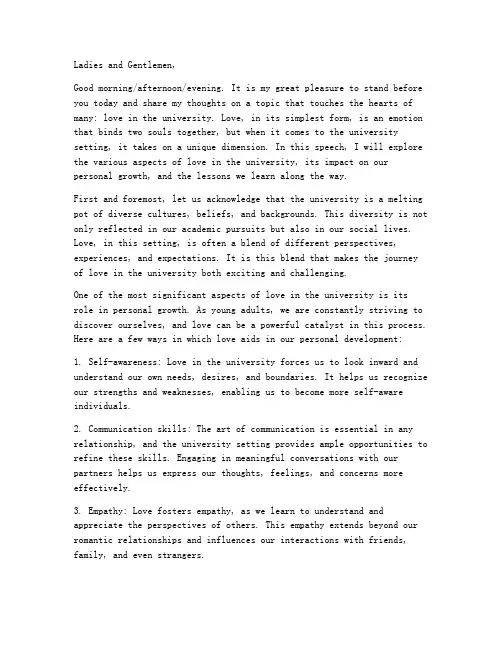 Ladies and Gentlemen,

Good morning/afternoon/evening. It is my great pleasure to stand before you today and share my thoughts on a topic that touches the hearts of many: love in the university. Love, in its simplest form, is an emotion that binds two souls together, but when it comes to the university setting, it takes on a unique dimension. In this speech, I will explore the various aspects of love in the university, its impact on our personal growth, and the lessons we learn along the way.

First and foremost, let us acknowledge that the university is a melting pot of diverse cultures, beliefs, and backgrounds. This diversity is not only reflected in our academic pursuits but also in our social lives. Love, in this setting, is often a blend of different perspectives, experiences, and expectations. It is this blend that makes the journey of love in the university both exciting and challenging.

One of the most significant aspects of love in the university is its role in personal growth. As young adults, we are constantly striving to discover ourselves, and love can be a powerful catalyst in this process. Here are a few ways in which love aids in our personal development:

1. Self-awareness: Love in the university forces us to look inward and understand our own needs, desires, and boundaries. It helps us recognize our strengths and weaknesses, enabling us to become more self-aware individuals.

2. Communication skills: The art of communication is essential in any relationship, and the university setting provides ample opportunities to refine these skills. Engaging in meaningful conversations with our partners helps us express our thoughts, feelings, and concerns more effectively.

3. Empathy: Love fosters empathy, as we learn to understand and appreciate the perspectives of others. This empathy extends beyond our romantic relationships and influences our interactions with friends, family, and even strangers.